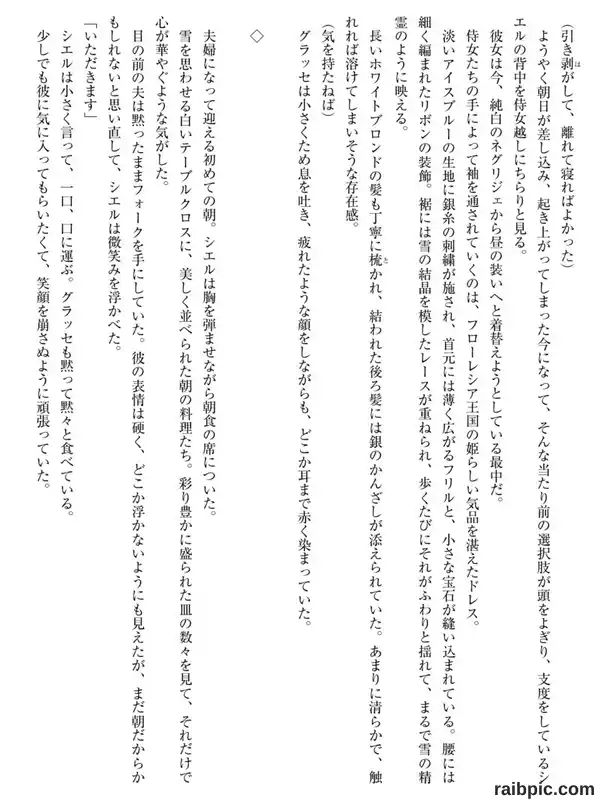 （引き剥がして、離れて寝ればよかった）

ようやく朝日が差し込み、起き上がってしまった今になって、そんな当たり前の選択肢が頭をよぎり、支度をしているシエルの背中を侍女越しにちらりと見る。

彼女は今、純白のネグリジェから昼の装いへと着替えようとしている最中だ。

侍女たちの手によって袖を通されていくのは、フローレシア王国の姫らしい気品を湛えたドレス。

淡いアイスブルーの生地に銀糸の刺繍が施され、首元には薄く広がるフリルと、小さな宝石が縫い込まれている。腰には細く編まれたリボンの装飾。裾には雪の結晶を模したレースが重ねられ、歩くたびにそれがふわりと揺れて、まるで雪の精霊のように映える。

長いホワイトブロンドの髪も丁寧に梳かれ、結われた後ろ髪には銀のかんざしが添えられていた。あまりに清らかで、触れれば溶けてしまいそうな存在感。

（気を持たねば）

グラッセは小さくため息を吐き、疲れたような顔をしながらも、どこか耳まで赤く染まっていた。

◇

夫婦になって迎える初めての朝。シエルは胸を弾ませながら朝食の席についた。

雪を思わせる白いテーブルクロスに、美しく並べられた朝の料理たち。彩り豊かに盛られた皿の数々を見て、それだけで心が華やぐような気がした。

目の前の夫は黙ったままフォークを手にしていた。彼の表情は硬く、どこか浮かないようにも見えたが、まだ朝だからかもしれないと思い直して、シエルは微笑みを浮かべた。

「いただきます」

シエルは小さく言って、一口、口に運ぶ。グラッセも黙って黙々と食べている。

少しでも彼に気に入ってもらいたくて、笑顔を崩さぬように頑張っていた。

raibpic.com